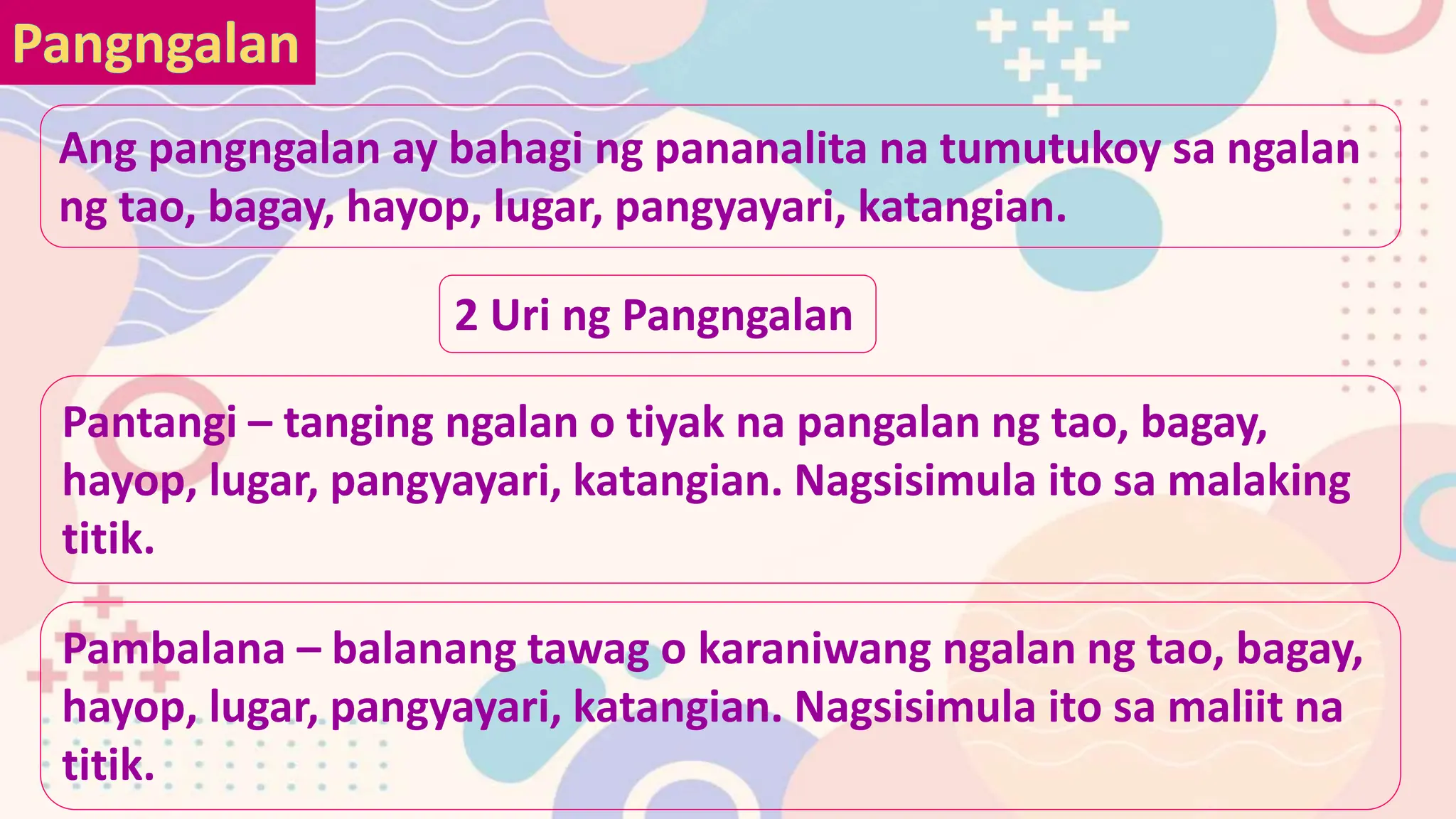 Pangngalan

Ang pangngalan ay bahagi ng pananalita na tumutukoy sa ngalan ng tao, bagay, hayop, lugar, pangyayari, katangian.

2 Uri ng Pangngalan

Pantangi – tanging ngalan o tiyak na pangalan ng tao, bagay, hayop, lugar, pangyayari, katangian. Nagsisimula ito sa malaking titik.

Pambalana – balanang tawag o karaniwang ngalan ng tao, bagay, hayop, lugar, pangyayari, katangian. Nagsisimula ito sa maliit na titik.